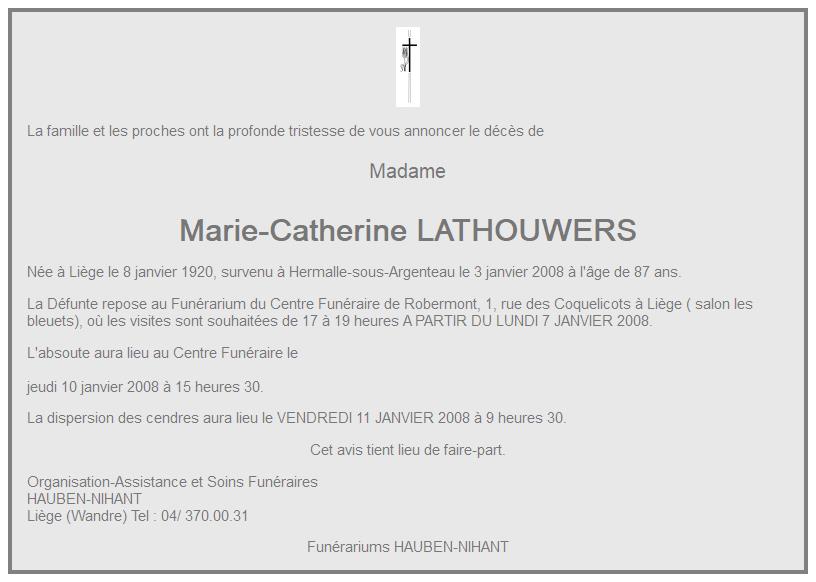 La famille et les proches ont la profonde tristesse de vous annoncer le décès de

Madame

Marie-Catherine LATHOUWERS

Née à Liège le 8 janvier 1920, survenu à Hermalle-sous-Argenteau le 3 janvier 2008 à l'âge de 87 ans.

La Défunte repose au Funérarium du Centre Funéraire de Robermont, 1, rue des Coquelicots à Liège ( salon les bleuets), où les visites sont souhaitées de 17 à 19 heures A PARTIR DU LUNDI 7 JANVIER 2008.

L'absoute aura lieu au Centre Funéraire le

jeudi 10 janvier 2008 à 15 heures 30.

La dispersion des cendres aura lieu le VENDREDI 11 JANVIER 2008 à 9 heures 30.

Cet avis tient lieu de faire-part.

Organisation-Assistance et Soins Funéraires
HAUBEN-NIHANT
Liège (Wandre) Tel : 04/ 370.00.31

Funérariums HAUBEN-NIHANT